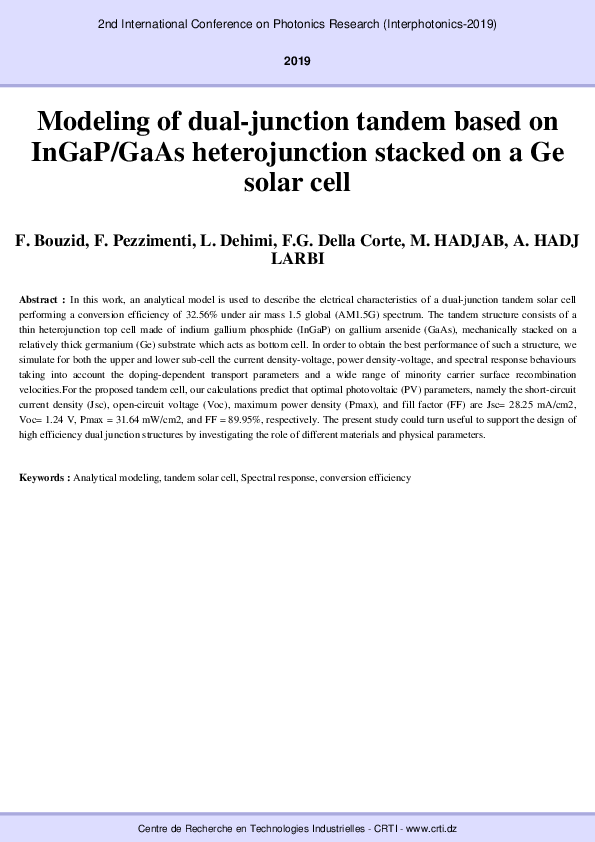 2nd International Conference on Photonics Research (Interphotonics-2019)

2019

Modeling of dual-junction tandem based on InGaP/GaAs heterojunction stacked on a Ge solar cell

F. Bouzid, F. Pezzimenti, L. Dehimi, F.G. Della Corte, M. HADJAB, A. HADJ LARBI

Abstract : In this work, an analytical model is used to describe the elctrical characteristics of a dual-junction tandem solar cell performing a conversion efficiency of 32.56% under air mass 1.5 global (AM1.5G) spectrum. The tandem structure consists of a thin heterojunction top cell made of indium gallium phosphide (InGaP) on gallium arsenide (GaAs), mechanically stacked on a relatively thick germanium (Ge) substrate which acts as bottom cell. In order to obtain the best performance of such a structure, we simulate for both the upper and lower sub-cell the current density-voltage, power density-voltage, and spectral response behaviours taking into account the doping-dependent transport parameters and a wide range of minority carrier surface recombination velocities.For the proposed tandem cell, our calculations predict that optimal photovoltaic (PV) parameters, namely the short-circuit current density (Jsc), open-circuit voltage (Voc), maximum power density (Pmax), and fill factor (FF) are Jsc= 28.25 mA/cm2, Voc= 1.24 V, Pmax = 31.64 mW/cm2, and FF = 89.95%, respectively. The present study could turn useful to support the design of high efficiency dual junction structures by investigating the role of different materials and physical parameters.

Keywords : Analytical modeling, tandem solar cell, Spectral response, conversion efficiency

Centre de Recherche en Technologies Industrielles - CRTI - www.crti.dz